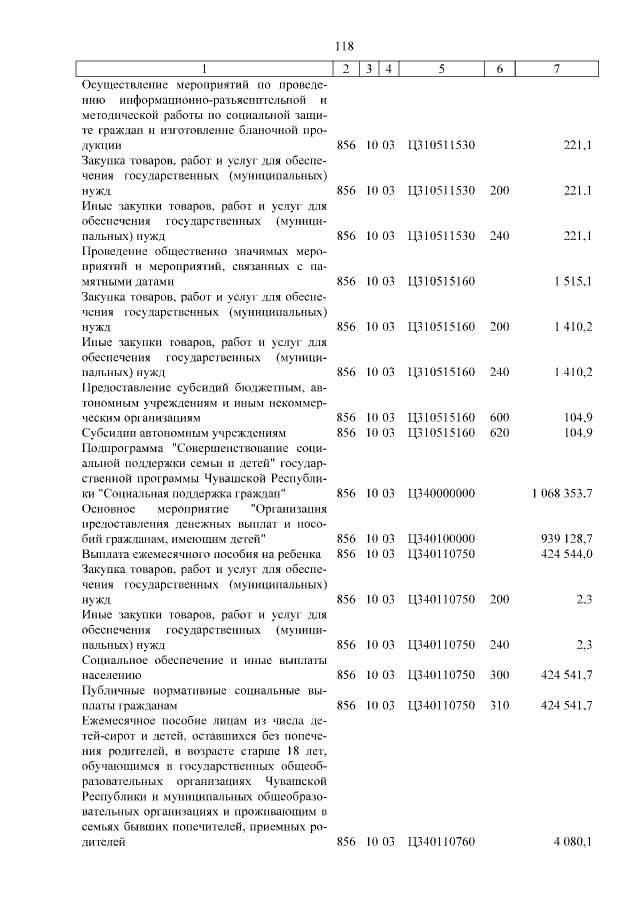 118

| 1 | 2 | 3 | 4 | 5 | 6 | 7 |
|---|---|---|---|---|---|---|
| Осуществление мероприятий по проведению информационно-разъяснительной и методической работы по социальной защите граждан и изготовление бланочной продукции | 856 | 10 | 03 | Ц310511530 | | 221,1 |
| Закупка товаров, работ и услуг для обеспечения государственных (муниципальных) нужд | 856 | 10 | 03 | Ц310511530 | 200 | 221,1 |
| Иные закупки товаров, работ и услуг для обеспечения государственных (муниципальных) нужд | 856 | 10 | 03 | Ц310511530 | 240 | 221,1 |
| Проведение общественно значимых мероприятий и мероприятий, связанных с памятными датами | 856 | 10 | 03 | Ц310515160 | | 1 515,1 |
| Закупка товаров, работ и услуг для обеспечения государственных (муниципальных) нужд | 856 | 10 | 03 | Ц310515160 | 200 | 1 410,2 |
| Иные закупки товаров, работ и услуг для обеспечения государственных (муниципальных) нужд | 856 | 10 | 03 | Ц310515160 | 240 | 1 410,2 |
| Предоставление субсидий бюджетным, автономным учреждениям и иным некоммерческим организациям | 856 | 10 | 03 | Ц310515160 | 600 | 104,9 |
| Субсидии автономным учреждениям | 856 | 10 | 03 | Ц310515160 | 620 | 104,9 |
| Подпрограмма "Совершенствование социальной поддержки семьи и детей" государственной программы Чувашской Республики "Социальная поддержка граждан" | 856 | 10 | 03 | Ц340000000 | | 1 068 353,7 |
| Основное мероприятие "Организация предоставления денежных выплат и пособий гражданам, имеющим детей" | 856 | 10 | 03 | Ц340100000 | | 939 128,7 |
| Выплата ежемесячного пособия на ребенка | 856 | 10 | 03 | Ц340110750 | | 424 544,0 |
| Закупка товаров, работ и услуг для обеспечения государственных (муниципальных) нужд | 856 | 10 | 03 | Ц340110750 | 200 | 2,3 |
| Иные закупки товаров, работ и услуг для обеспечения государственных (муниципальных) нужд | 856 | 10 | 03 | Ц340110750 | 240 | 2,3 |
| Социальное обеспечение и иные выплаты населению | 856 | 10 | 03 | Ц340110750 | 300 | 424 541,7 |
| Публичные нормативные социальные выплаты гражданам | 856 | 10 | 03 | Ц340110750 | 310 | 424 541,7 |
| Ежемесячное пособие лицам из числа детей-сирот и детей, оставшихся без попечения родителей, в возрасте старше 18 лет, обучающимся в государственных общеобразовательных организациях Чувашской Республики и муниципальных общеобразовательных организациях и проживающим в семьях бывших попечителей, приемных родителей | 856 | 10 | 03 | Ц340110760 | | 4 080,1 |